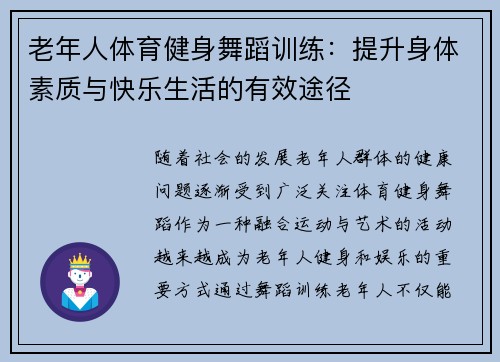 老年人体育健身舞蹈训练：提升身体素质与快乐生活的有效途径

随着社会的发展老年人群体的健康问题逐渐受到广泛关注体育健身舞蹈作为一种融合运动与艺术的活动越来越成为老年人健身和娱乐的重要方式通过舞蹈训练老年人不仅能